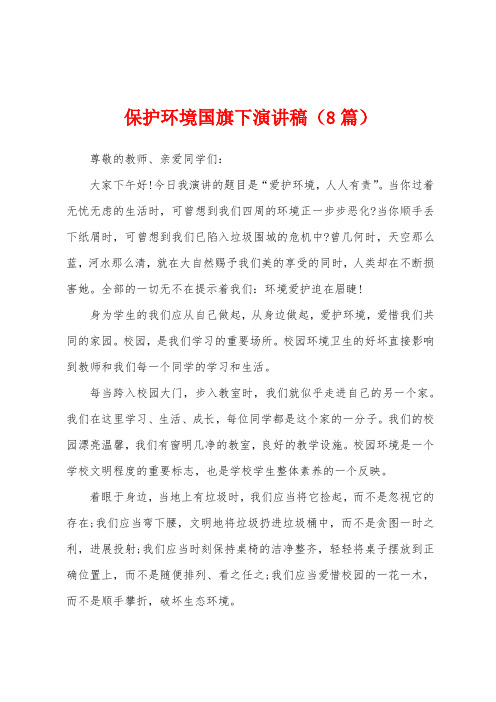 保护环境国旗下演讲稿（8篇）

尊敬的教师、亲爱同学们：

大家下午好!今日我演讲的题目是“爱护环境，人人有责”。当你过着无忧无虑的生活时，可曾想到我们四周的环境正一步步恶化?当你顺手丢下纸屑时，可曾想到我们已陷入垃圾围城的危机中?曾几何时，天空那么蓝，河水那么清，就在大自然赐予我们美的享受的同时，人类却在不断损害她。全部的一切无不在提示着我们：环境爱护迫在眉睫!

身为学生的我们应从自己做起，从身边做起，爱护环境，爱惜我们共同的家园。校园，是我们学习的重要场所。校园环境卫生的好坏直接影响到教师和我们每一个同学的学习和生活。

每当跨入校园大门，步入教室时，我们就似乎走进自己的另一个家。我们在这里学习、生活、成长，每位同学都是这个家的一分子。我们的校园漂亮温馨，我们有窗明几净的教室，良好的教学设施。校园环境是一个学校文明程度的重要标志，也是学校学生整体素养的一个反映。

着眼于身边，当地上有垃圾时，我们应当将它捡起，而不是忽视它的存在;我们应当弯下腰，文明地将垃圾扔进垃圾桶中，而不是贪图一时之利，进展投射;我们应当时刻保持桌椅的洁净整齐，轻轻将桌子摆放到正确位置上，而不是随便排列、看之任之;我们应当爱惜校园的一花一木，而不是顺手攀折，破坏生态环境。